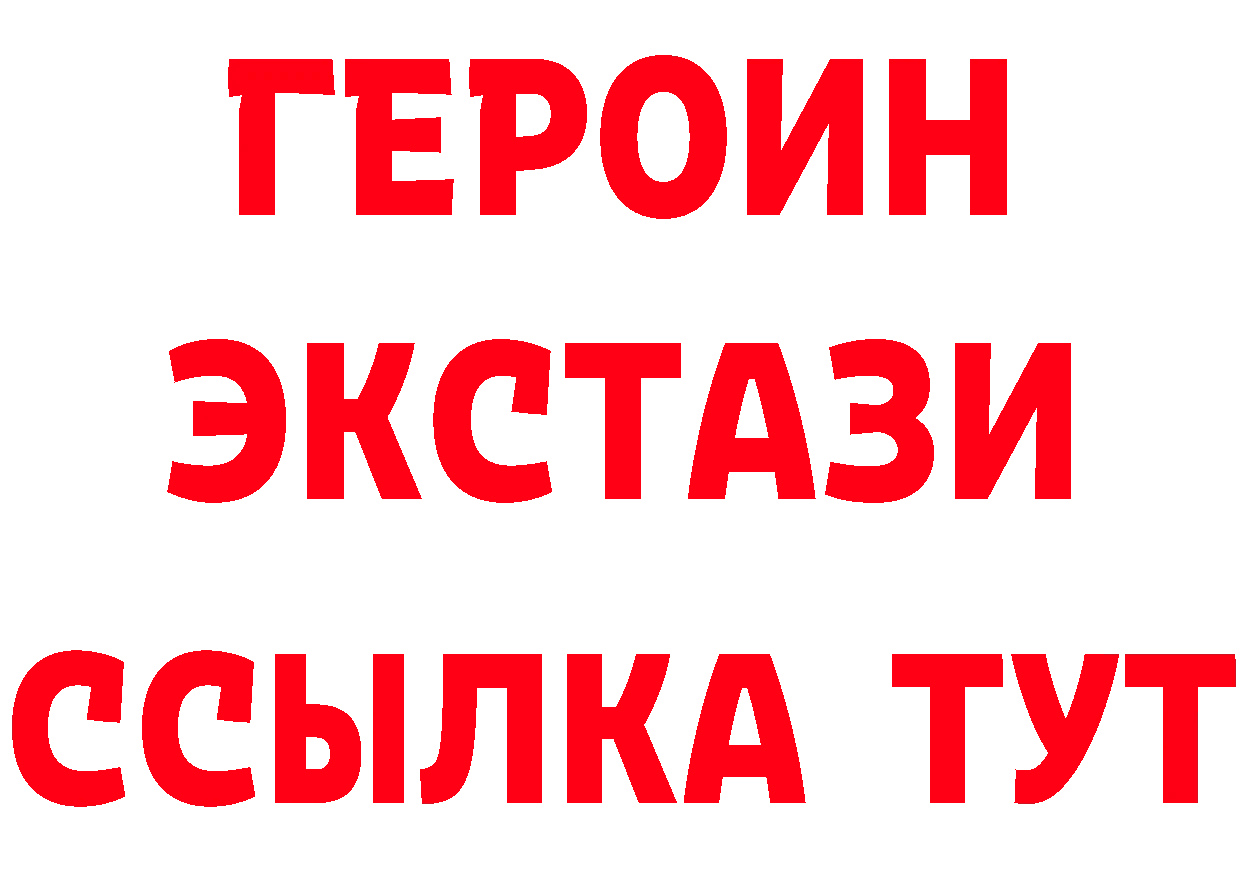 ГЕРОИН
ЭКСТАЗИ
ССЫЛКА ТУТ